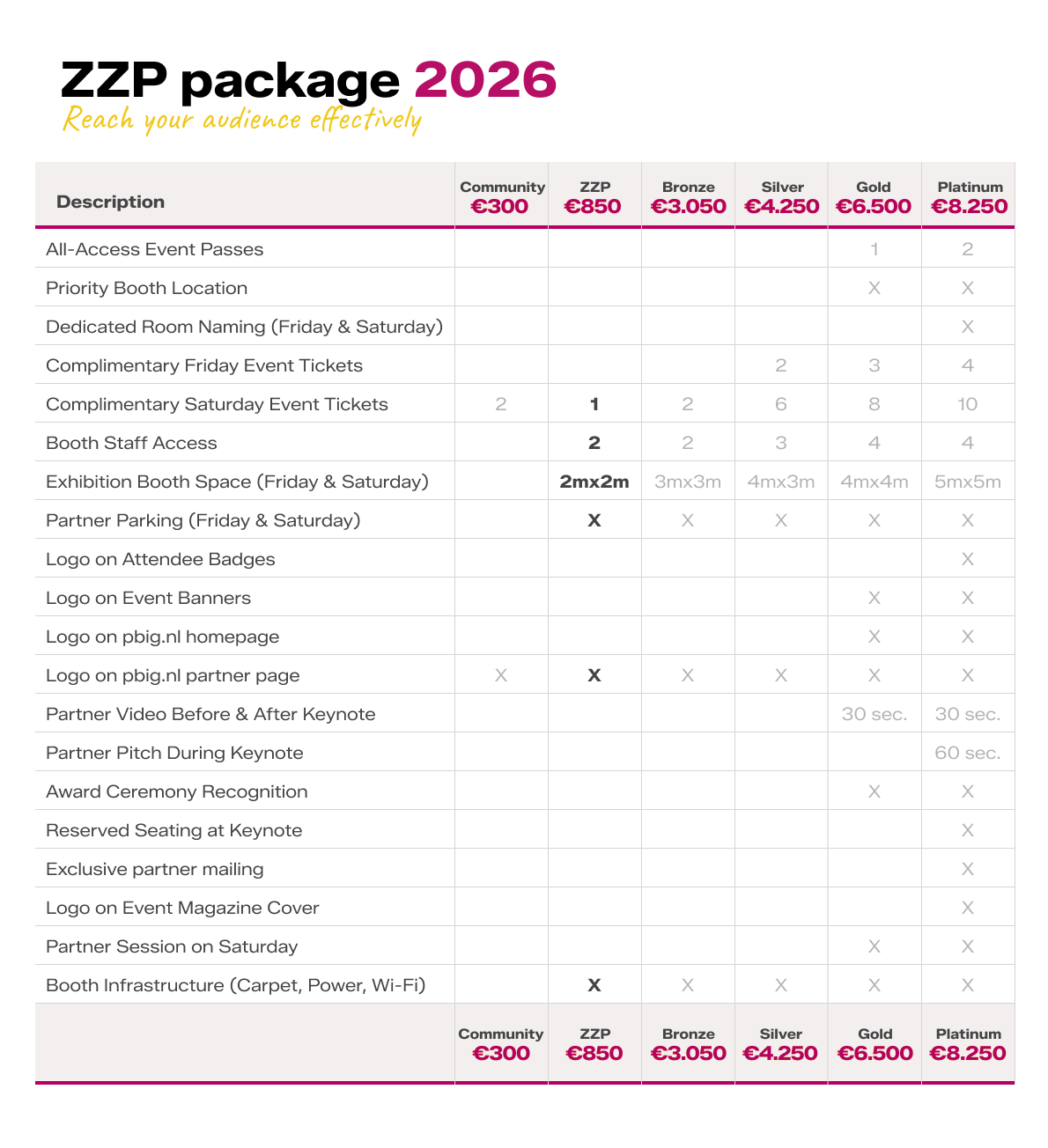 ZZP package 2026
Reach your audience effectively

| Description | Community €300 | ZZP €850 | Bronze €3.050 | Silver €4.250 | Gold €6.500 | Platinum €8.250 |
|---|---|---|---|---|---|---|
| All-Access Event Passes | | | | | 1 | 2 |
| Priority Booth Location | | | | | X | X |
| Dedicated Room Naming (Friday & Saturday) | | | | | | X |
| Complimentary Friday Event Tickets | | | | 2 | 3 | 4 |
| Complimentary Saturday Event Tickets | 2 | 1 | 2 | 6 | 8 | 10 |
| Booth Staff Access | | 2 | 2 | 3 | 4 | 4 |
| Exhibition Booth Space (Friday & Saturday) | | 2mx2m | 3mx3m | 4mx3m | 4mx4m | 5mx5m |
| Partner Parking (Friday & Saturday) | | X | X | X | X | X |
| Logo on Attendee Badges | | | | | | X |
| Logo on Event Banners | | | | | X | X |
| Logo on pbig.nl homepage | | | | | X | X |
| Logo on pbig.nl partner page | X | X | X | X | X | X |
| Partner Video Before & After Keynote | | | | | 30 sec. | 30 sec. |
| Partner Pitch During Keynote | | | | | | 60 sec. |
| Award Ceremony Recognition | | | | | X | X |
| Reserved Seating at Keynote | | | | | | X |
| Exclusive partner mailing | | | | | | X |
| Logo on Event Magazine Cover | | | | | | X |
| Partner Session on Saturday | | | | | X | X |
| Booth Infrastructure (Carpet, Power, Wi-Fi) | | X | X | X | X | X |
| | Community €300 | ZZP €850 | Bronze €3.050 | Silver €4.250 | Gold €6.500 | Platinum €8.250 |